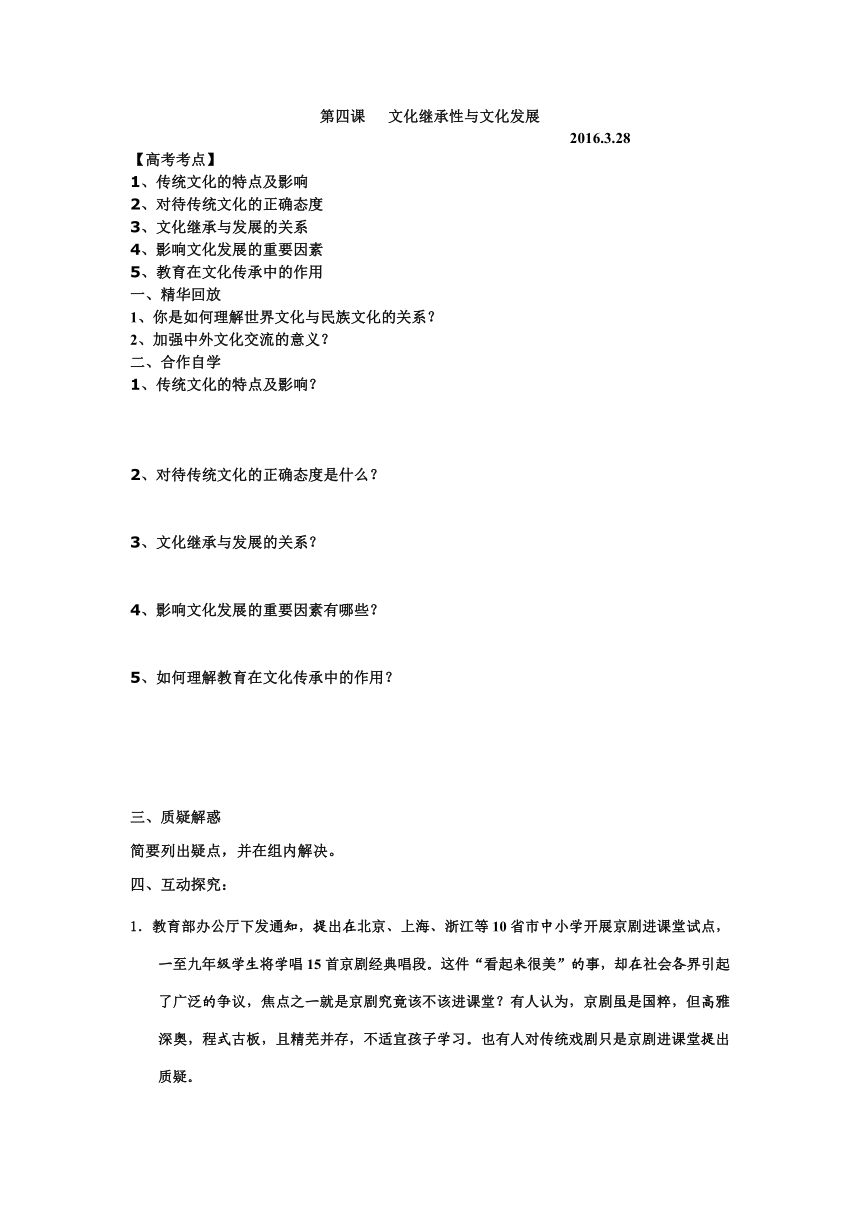 第四课　　文化继承性与文化发展

2016.3.28

【高考考点】

1、传统文化的特点及影响

2、对待传统文化的正确态度

3、文化继承与发展的关系

4、影响文化发展的重要因素

5、教育在文化传承中的作用

一、精华回放

1、你是如何理解世界文化与民族文化的关系？

2、加强中外文化交流的意义？

二、合作自学

1、传统文化的特点及影响？

2、对待传统文化的正确态度是什么？

3、文化继承与发展的关系？

4、影响文化发展的重要因素有哪些？

5、如何理解教育在文化传承中的作用？

三、质疑解惑

简要列出疑点，并在组内解决。

四、互动探究：

1．教育部办公厅下发通知，提出在北京、上海、浙江等10省市中小学开展京剧进课堂试点，一至九年级学生将学唱15首京剧经典唱段。这件“看起来很美”的事，却在社会各界引起了广泛的争议，焦点之一就是京剧究竟该不该进课堂？有人认为，京剧虽是国粹，但高雅深奥，程式古板，且精芜并存，不适宜孩子学习。也有人对传统戏剧只是京剧进课堂提出质疑。